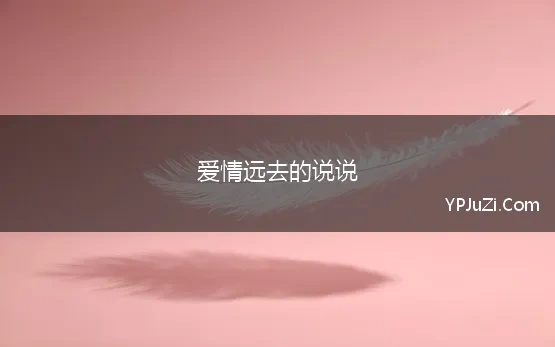 爱情远去的说说

YPJuZi.Com